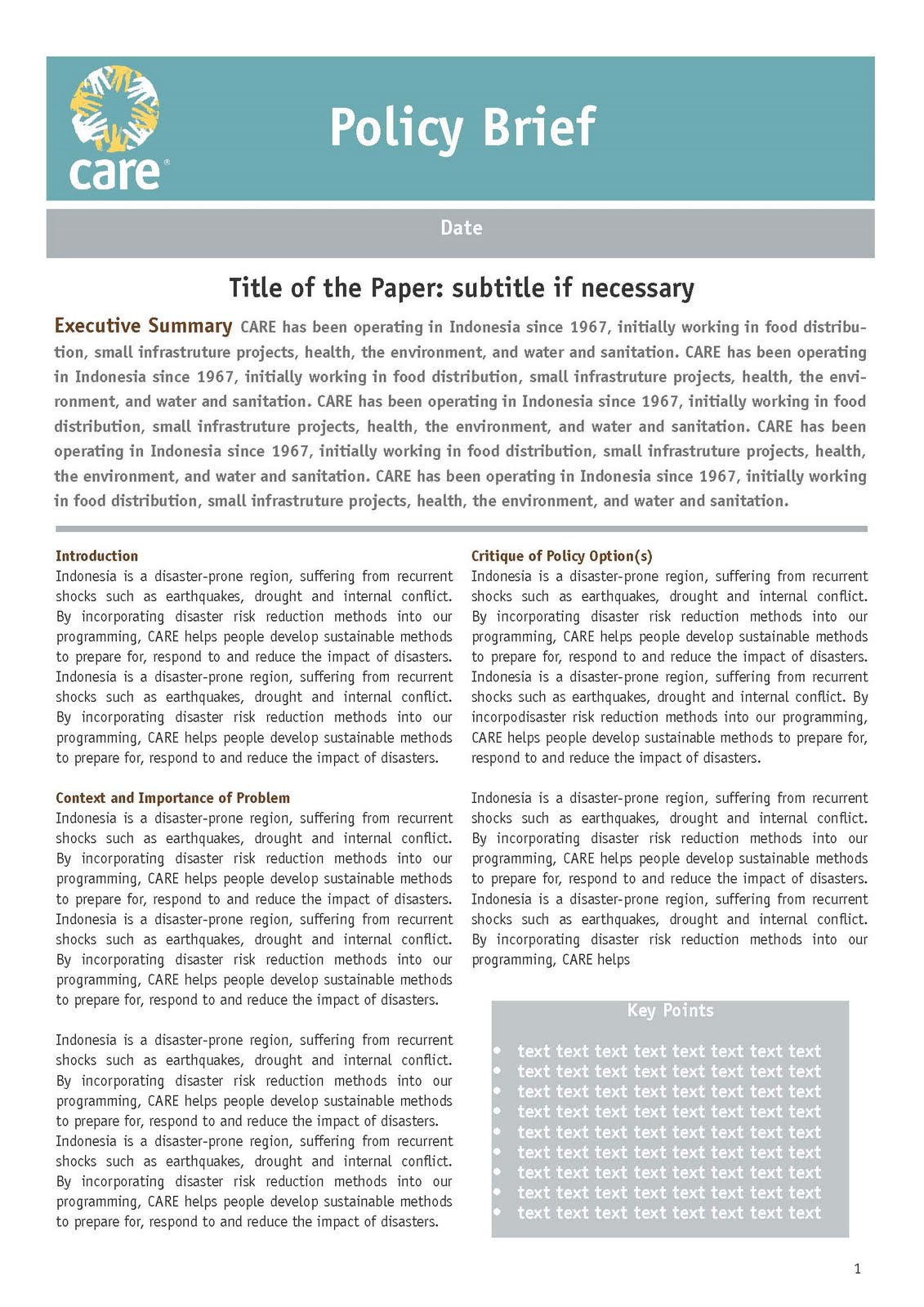 care®

Policy Brief

Date

Title of the Paper: subtitle if necessary

Executive Summary CARE has been operating in Indonesia since 1967, initially working in food distribution, small infrastruture projects, health, the environment, and water and sanitation. CARE has been operating in Indonesia since 1967, initially working in food distribution, small infrastruture projects, health, the environment, and water and sanitation. CARE has been operating in Indonesia since 1967, initially working in food distribution, small infrastruture projects, health, the environment, and water and sanitation. CARE has been operating in Indonesia since 1967, initially working in food distribution, small infrastruture projects, health, the environment, and water and sanitation. CARE has been operating in Indonesia since 1967, initially working in food distribution, small infrastruture projects, health, the environment, and water and sanitation.

Introduction
Indonesia is a disaster-prone region, suffering from recurrent shocks such as earthquakes, drought and internal conflict. By incorporating disaster risk reduction methods into our programming, CARE helps people develop sustainable methods to prepare for, respond to and reduce the impact of disasters. Indonesia is a disaster-prone region, suffering from recurrent shocks such as earthquakes, drought and internal conflict. By incorporating disaster risk reduction methods into our programming, CARE helps people develop sustainable methods to prepare for, respond to and reduce the impact of disasters.

Context and Importance of Problem
Indonesia is a disaster-prone region, suffering from recurrent shocks such as earthquakes, drought and internal conflict. By incorporating disaster risk reduction methods into our programming, CARE helps people develop sustainable methods to prepare for, respond to and reduce the impact of disasters. Indonesia is a disaster-prone region, suffering from recurrent shocks such as earthquakes, drought and internal conflict. By incorporating disaster risk reduction methods into our programming, CARE helps people develop sustainable methods to prepare for, respond to and reduce the impact of disasters.

Indonesia is a disaster-prone region, suffering from recurrent shocks such as earthquakes, drought and internal conflict. By incorporating disaster risk reduction methods into our programming, CARE helps people develop sustainable methods to prepare for, respond to and reduce the impact of disasters. Indonesia is a disaster-prone region, suffering from recurrent shocks such as earthquakes, drought and internal conflict. By incorporating disaster risk reduction methods into our programming, CARE helps people develop sustainable methods to prepare for, respond to and reduce the impact of disasters.

Critique of Policy Option(s)
Indonesia is a disaster-prone region, suffering from recurrent shocks such as earthquakes, drought and internal conflict. By incorporating disaster risk reduction methods into our programming, CARE helps people develop sustainable methods to prepare for, respond to and reduce the impact of disasters. Indonesia is a disaster-prone region, suffering from recurrent shocks such as earthquakes, drought and internal conflict. By incorpodisaster risk reduction methods into our programming, CARE helps people develop sustainable methods to prepare for, respond to and reduce the impact of disasters.

Indonesia is a disaster-prone region, suffering from recurrent shocks such as earthquakes, drought and internal conflict. By incorporating disaster risk reduction methods into our programming, CARE helps people develop sustainable methods to prepare for, respond to and reduce the impact of disasters. Indonesia is a disaster-prone region, suffering from recurrent shocks such as earthquakes, drought and internal conflict. By incorporating disaster risk reduction methods into our programming, CARE helps

Key Points
• text text text text text text text text
• text text text text text text text text
• text text text text text text text text
• text text text text text text text text
• text text text text text text text text
• text text text text text text text text
• text text text text text text text text
• text text text text text text text text
• text text text text text text text text

1